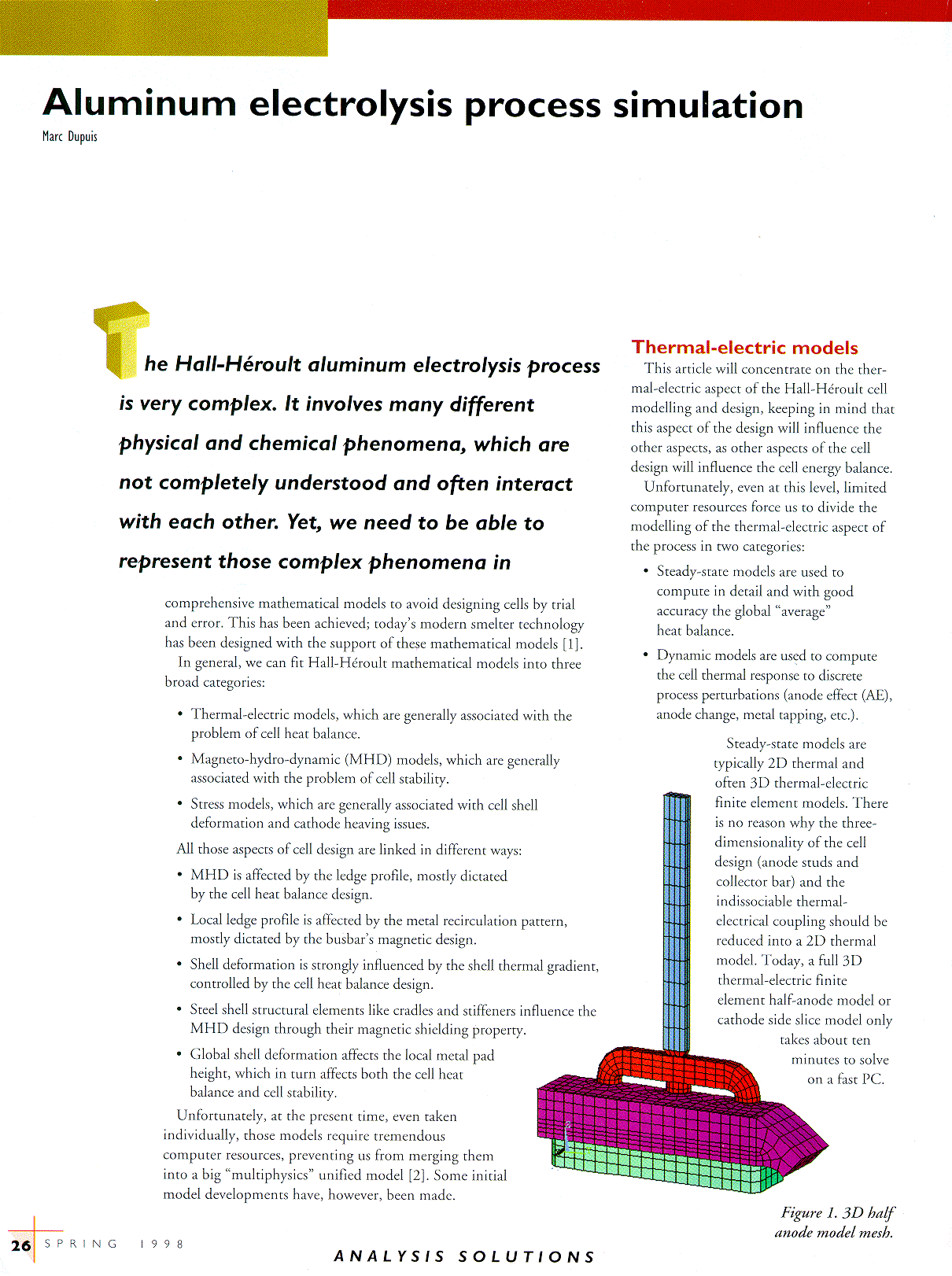 Aluminum electrolysis process simulation

Marc Dupuis

The Hall-Héroult aluminum electrolysis process is very complex. It involves many different physical and chemical phenomena, which are not completely understood and often interact with each other. Yet, we need to be able to represent those complex phenomena in

comprehensive mathematical models to avoid designing cells by trial and error. This has been achieved; today's modern smelter technology has been designed with the support of these mathematical models [1].

In general, we can fit Hall-Héroult mathematical models into three broad categories:

• Thermal-electric models, which are generally associated with the problem of cell heat balance.

• Magneto-hydro-dynamic (MHD) models, which are generally associated with the problem of cell stability.

• Stress models, which are generally associated with cell shell deformation and cathode heaving issues.

All those aspects of cell design are linked in different ways:

• MHD is affected by the ledge profile, mostly dictated by the cell heat balance design.

• Local ledge profile is affected by the metal recirculation pattern, mostly dictated by the busbar's magnetic design.

• Shell deformation is strongly influenced by the shell thermal gradient, controlled by the cell heat balance design.

• Steel shell structural elements like cradles and stiffeners influence the MHD design through their magnetic shielding property.

• Global shell deformation affects the local metal pad height, which in turn affects both the cell heat balance and cell stability.

Unfortunately, at the present time, even taken individually, those models require tremendous computer resources, preventing us from merging them into a big "multiphysics" unified model [2]. Some initial model developments have, however, been made.

Thermal-electric models

This article will concentrate on the thermal-electric aspect of the Hall-Héroult cell modelling and design, keeping in mind that this aspect of the design will influence the other aspects, as other aspects of the cell design will influence the cell energy balance.

Unfortunately, even at this level, limited computer resources force us to divide the modelling of the thermal-electric aspect of the process in two categories:

• Steady-state models are used to compute in detail and with good accuracy the global "average" heat balance.

• Dynamic models are used to compute the cell thermal response to discrete process perturbations (anode effect (AE), anode change, metal tapping, etc.).

Steady-state models are typically 2D thermal and often 3D thermal-electric finite element models. There is no reason why the three-dimensionality of the cell design (anode studs and collector bar) and the indissociable thermal-electrical coupling should be reduced into a 2D thermal model. Today, a full 3D thermal-electric finite element half-anode model or cathode side slice model only takes about ten minutes to solve on a fast PC.

Figure 1. 3D half anode model mesh.

26 SPRING 1998

ANALYSIS SOLUTIONS